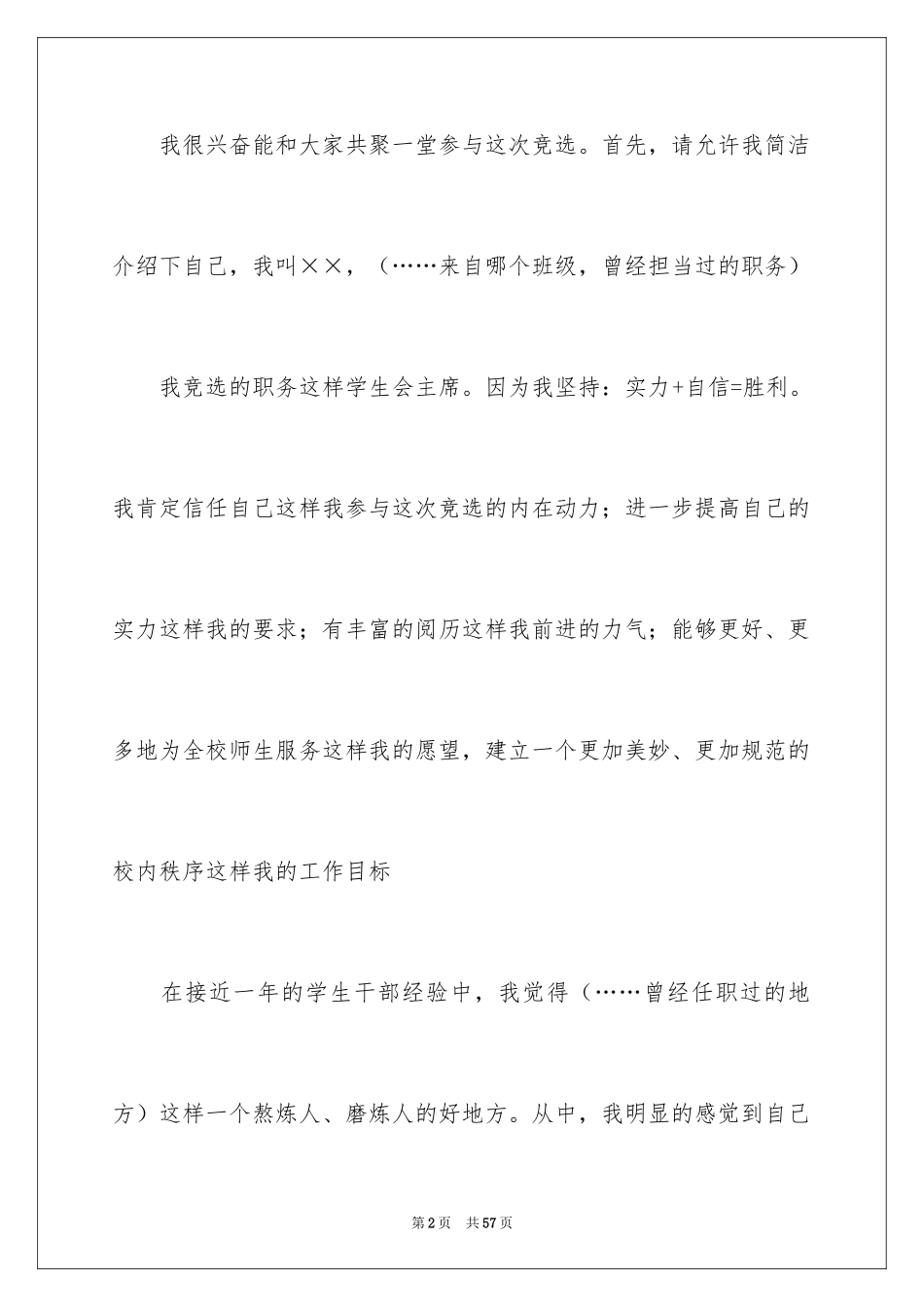 我很兴奋能和大家共聚一堂参与这次竞选。首先，请允许我简洁介绍下自己，我叫××，（……来自哪个班级，曾经担当过的职务）

我竞选的职务这样学生会主席。因为我坚持：实力+自信=胜利。我肯定信任自己这样我参与这次竞选的内在动力；进一步提高自己的实力这样我的要求；有丰富的阅历这样我前进的力气；能够更好、更多地为全校师生服务这样我的愿望，建立一个更加美妙、更加规范的校内秩序这样我的工作目标

在接近一年的学生干部经验中，我觉得（……曾经任职过的地方）这样一个熬炼人、磨炼人的好地方。从中，我明显的感觉到自己

第2页　共57页